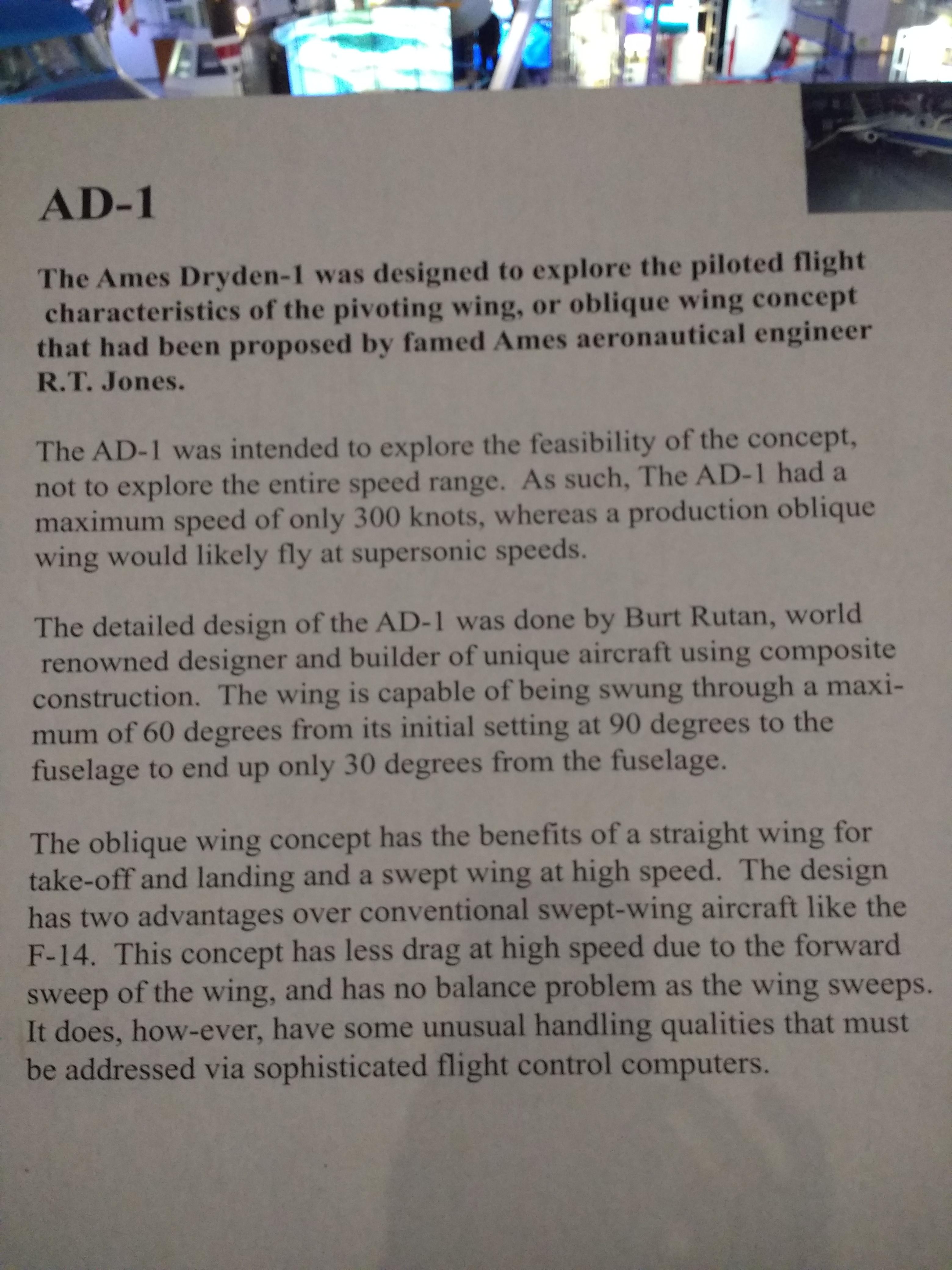 AD-1

The Ames Dryden-1 was designed to explore the piloted flight characteristics of the pivoting wing, or oblique wing concept that had been proposed by famed Ames aeronautical engineer R.T. Jones.

The AD-1 was intended to explore the feasibility of the concept, not to explore the entire speed range. As such, The AD-1 had a maximum speed of only 300 knots, whereas a production oblique wing would likely fly at supersonic speeds.

The detailed design of the AD-1 was done by Burt Rutan, world renowned designer and builder of unique aircraft using composite construction. The wing is capable of being swung through a maximum of 60 degrees from its initial setting at 90 degrees to the fuselage to end up only 30 degrees from the fuselage.

The oblique wing concept has the benefits of a straight wing for take-off and landing and a swept wing at high speed. The design has two advantages over conventional swept-wing aircraft like the F-14. This concept has less drag at high speed due to the forward sweep of the wing, and has no balance problem as the wing sweeps. It does, how-ever, have some unusual handling qualities that must be addressed via sophisticated flight control computers.